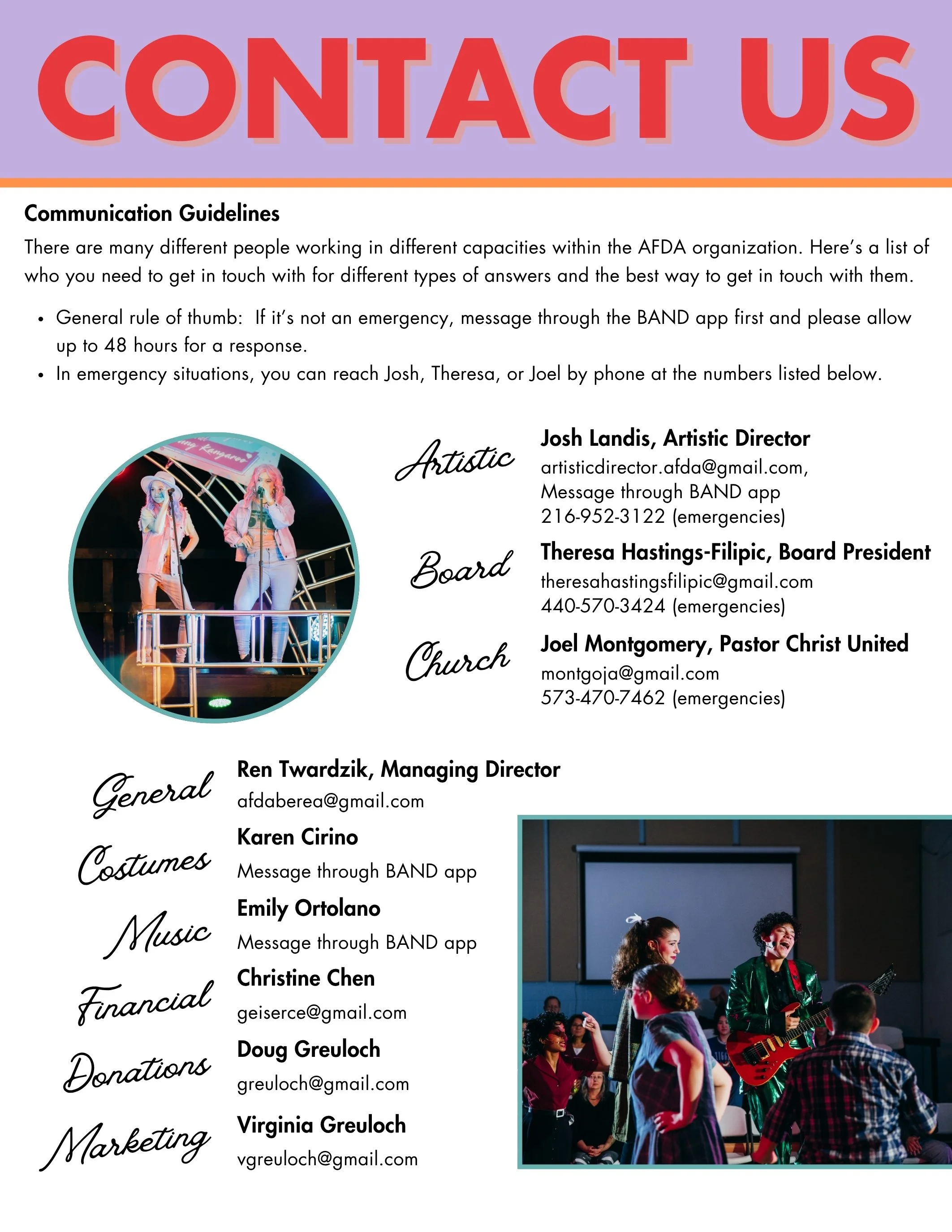 CONTACT US

Communication Guidelines

There are many different people working in different capacities within the AFDA organization. Here's a list of who you need to get in touch with for different types of answers and the best way to get in touch with them.

• General rule of thumb: If it's not an emergency, message through the BAND app first and please allow up to 48 hours for a response.
• In emergency situations, you can reach Josh, Theresa, or Joel by phone at the numbers listed below.

Artistic
Josh Landis, Artistic Director
artisticdirector.afda@gmail.com,
Message through BAND app
216-952-3122 (emergencies)

Board
Theresa Hastings-Filipic, Board President
theresahastingsfilipic@gmail.com
440-570-3424 (emergencies)

Church
Joel Montgomery, Pastor Christ United
montgoja@gmail.com
573-470-7462 (emergencies)

General
Ren Twardzik, Managing Director
afdaberea@gmail.com

Costumes
Karen Cirino
Message through BAND app

Music
Emily Ortolano
Message through BAND app

Financial
Christine Chen
geiserce@gmail.com

Donations
Doug Greuloch
greuloch@gmail.com

Marketing
Virginia Greuloch
vgreuloch@gmail.com